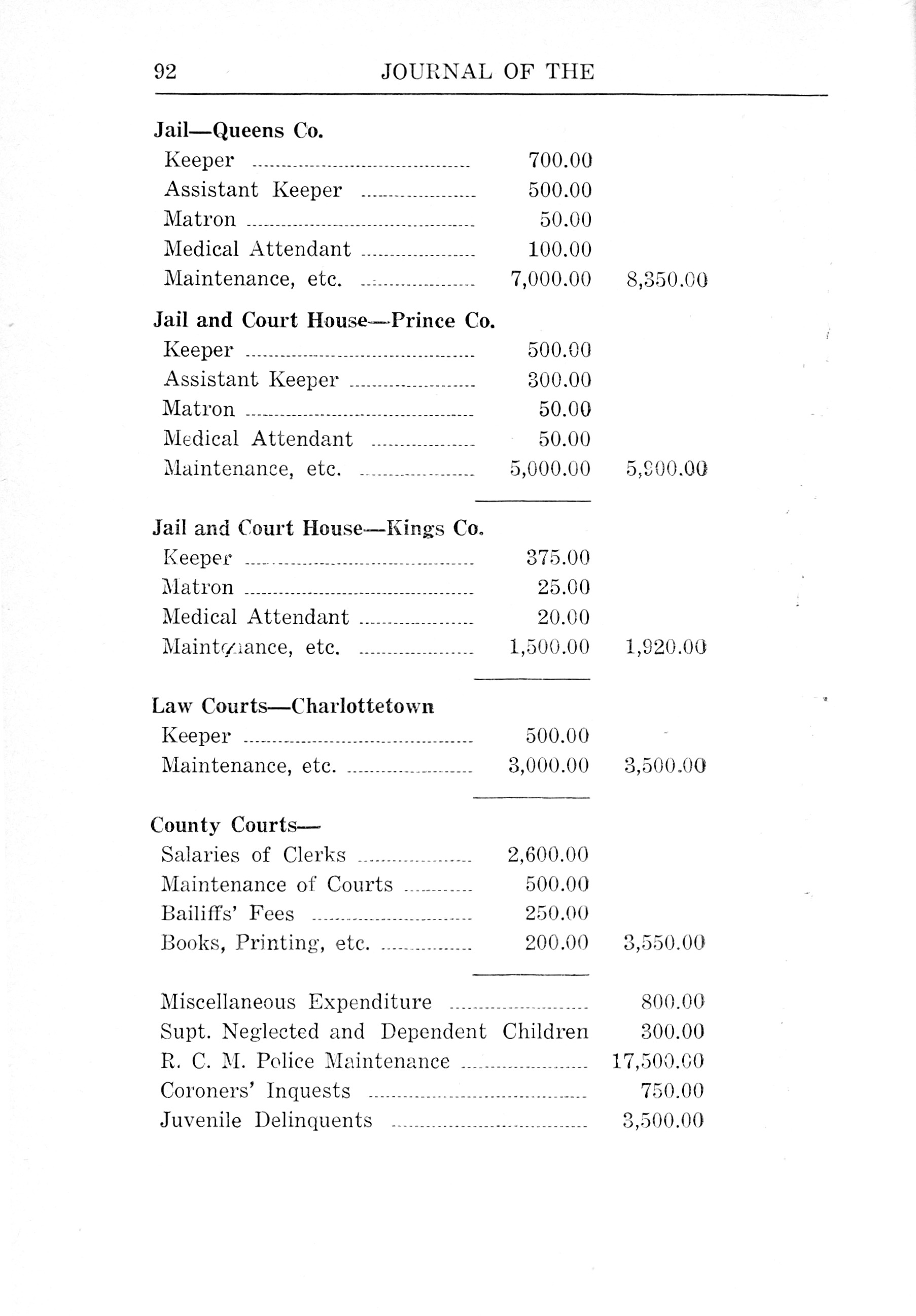 92 JOURNAL OF THE

Jail—Queens Co.

| | | |
|---|---|---|
| Keeper | 700.00 | |
| Assistant Keeper | 500.00 | |
| Matron | 50.00 | |
| Medical Attendant | 100.00 | |
| Maintenance, etc. | 7,000.00 | 8,350.00 |

Jail and Court House—Prince Co.

| | | |
|---|---|---|
| Keeper | 500.00 | |
| Assistant Keeper | 300.00 | |
| Matron | 50.00 | |
| Medical Attendant | 50.00 | |
| Maintenance, etc. | 5,000.00 | 5,900.00 |

Jail and Court House—Kings Co.

| | | |
|---|---|---|
| Keeper | 375.00 | |
| Matron | 25.00 | |
| Medical Attendant | 20.00 | |
| Maintenance, etc. | 1,500.00 | 1,920.00 |

Law Courts—Charlottetown

| | | |
|---|---|---|
| Keeper | 500.00 | |
| Maintenance, etc. | 3,000.00 | 3,500.00 |

County Courts—

| | | |
|---|---|---|
| Salaries of Clerks | 2,600.00 | |
| Maintenance of Courts | 500.00 | |
| Bailiffs' Fees | 250.00 | |
| Books, Printing, etc. | 200.00 | 3,550.00 |

| | |
|---|---|
| Miscellaneous Expenditure | 800.00 |
| Supt. Neglected and Dependent Children | 300.00 |
| R. C. M. Police Maintenance | 17,500.00 |
| Coroners' Inquests | 750.00 |
| Juvenile Delinquents | 3,500.00 |